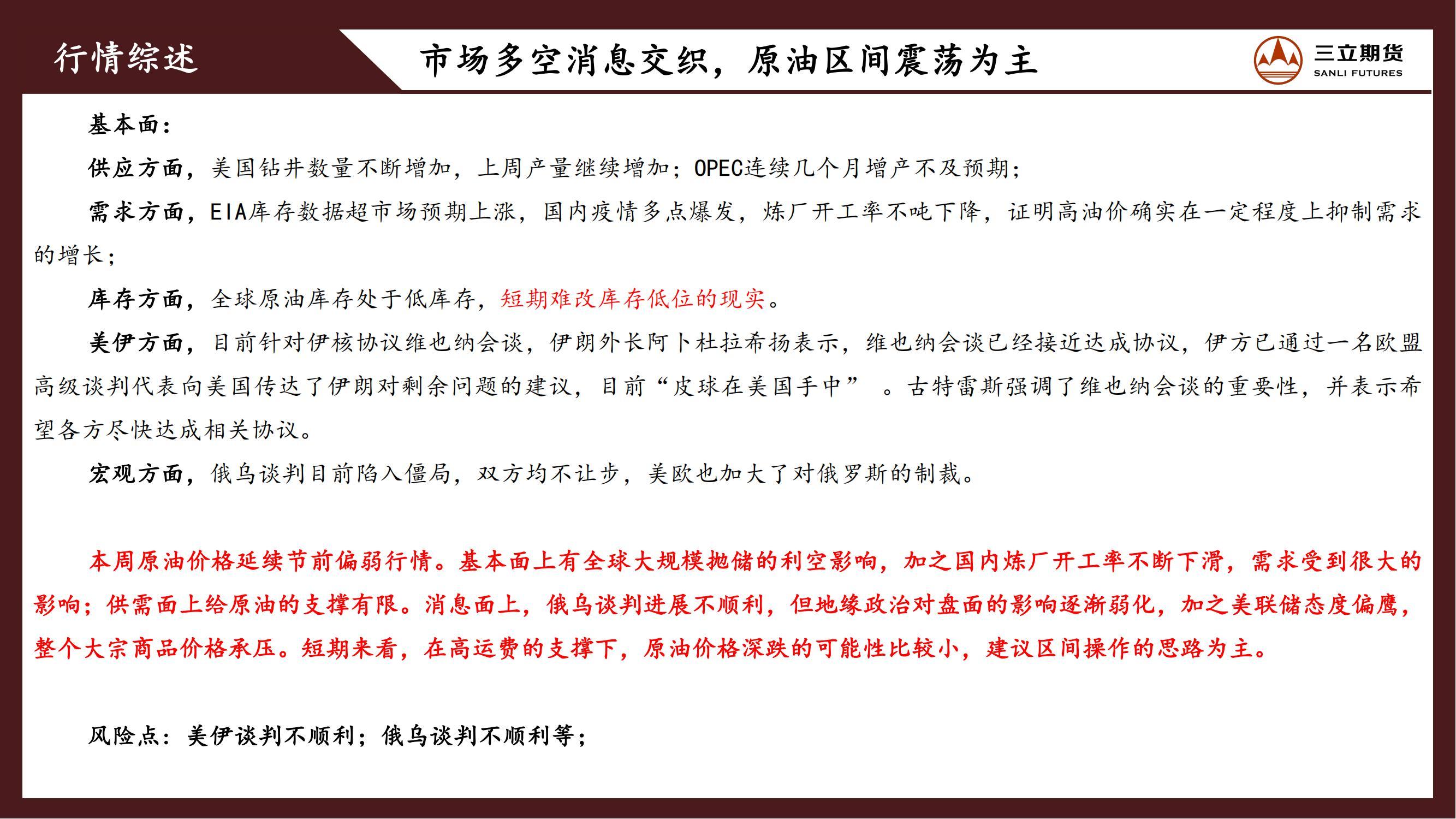 行情综述

市场多空消息交织，原油区间震荡为主

三立期货
SANLI FUTURES

基本面：

供应方面，美国钻井数量不断增加，上周产量继续增加；OPEC连续几个月增产不及预期；

需求方面，EIA库存数据超市场预期上涨，国内疫情多点爆发，炼厂开工率不吨下降，证明高油价确实在一定程度上抑制需求的增长；

库存方面，全球原油库存处于低库存，短期难改库存低位的现实。

美伊方面，目前针对伊核协议维也纳会谈，伊朗外长阿卜杜拉希扬表示，维也纳会谈已经接近达成协议，伊方已通过一名欧盟高级谈判代表向美国传达了伊朗对剩余问题的建议，目前“皮球在美国手中” 。古特雷斯强调了维也纳会谈的重要性，并表示希望各方尽快达成相关协议。

宏观方面，俄乌谈判目前陷入僵局，双方均不让步，美欧也加大了对俄罗斯的制裁。

本周原油价格延续节前偏弱行情。基本面上有全球大规模抛储的利空影响，加之国内炼厂开工率不断下滑，需求受到很大的影响；供需面上给原油的支撑有限。消息面上，俄乌谈判进展不顺利，但地缘政治对盘面的影响逐渐弱化，加之美联储态度偏鹰，整个大宗商品价格承压。短期来看，在高运费的支撑下，原油价格深跌的可能性比较小，建议区间操作的思路为主。

风险点：美伊谈判不顺利；俄乌谈判不顺利等；